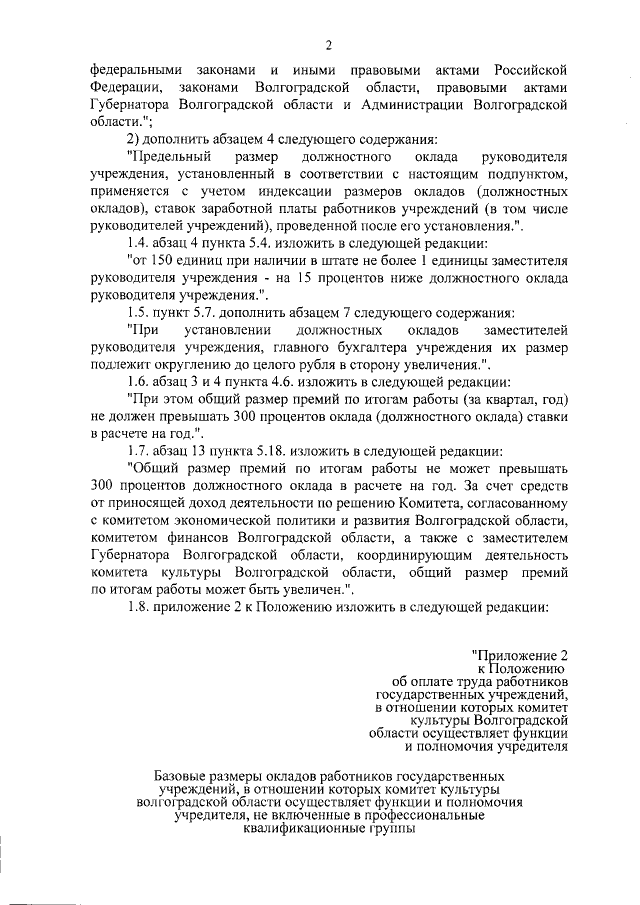 2

федеральными законами и иными правовыми актами Российской Федерации, законами Волгоградской области, правовыми актами Губернатора Волгоградской области и Администрации Волгоградской области.";

2) дополнить абзацем 4 следующего содержания:

"Предельный размер должностного оклада руководителя учреждения, установленный в соответствии с настоящим подпунктом, применяется с учетом индексации размеров окладов (должностных окладов), ставок заработной платы работников учреждений (в том числе руководителей учреждений), проведенной после его установления.".

1.4. абзац 4 пункта 5.4. изложить в следующей редакции:

"от 150 единиц при наличии в штате не более 1 единицы заместителя руководителя учреждения - на 15 процентов ниже должностного оклада руководителя учреждения.".

1.5. пункт 5.7. дополнить абзацем 7 следующего содержания:

"При установлении должностных окладов заместителей руководителя учреждения, главного бухгалтера учреждения их размер подлежит округлению до целого рубля в сторону увеличения.".

1.6. абзац 3 и 4 пункта 4.6. изложить в следующей редакции:

"При этом общий размер премий по итогам работы (за квартал, год) не должен превышать 300 процентов оклада (должностного оклада) ставки в расчете на год.".

1.7. абзац 13 пункта 5.18. изложить в следующей редакции:

"Общий размер премий по итогам работы не может превышать 300 процентов должностного оклада в расчете на год. За счет средств от приносящей доход деятельности по решению Комитета, согласованному с комитетом экономической политики и развития Волгоградской области, комитетом финансов Волгоградской области, а также с заместителем Губернатора Волгоградской области, координирующим деятельность комитета культуры Волгоградской области, общий размер премий по итогам работы может быть увеличен.".

1.8. приложение 2 к Положению изложить в следующей редакции:

"Приложение 2
к Положению
об оплате труда работников
государственных учреждений,
в отношении которых комитет
культуры Волгоградской
области осуществляет функции
и полномочия учредителя

Базовые размеры окладов работников государственных учреждений, в отношении которых комитет культуры волгоградской области осуществляет функции и полномочия учредителя, не включенные в профессиональные квалификационные группы